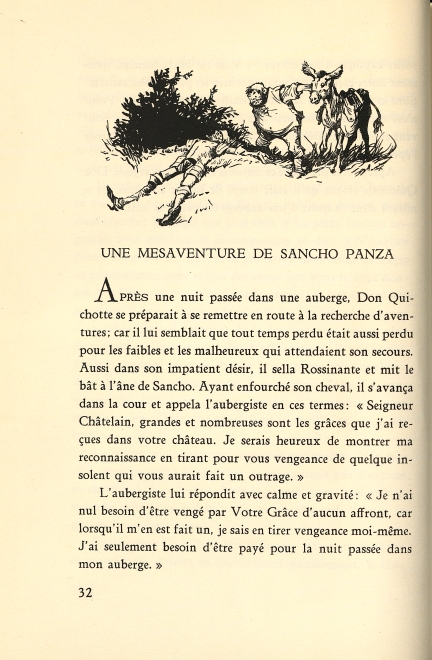 UNE MESAVENTURE DE SANCHO PANZA

APRÈS une nuit passée dans une auberge, Don Quichotte se préparait à se remettre en route à la recherche d'aventures; car il lui semblait que tout temps perdu était aussi perdu pour les faibles et les malheureux qui attendaient son secours. Aussi dans son impatient désir, il sella Rossinante et mit le bât à l'âne de Sancho. Ayant enfourché son cheval, il s'avança dans la cour et appela l'aubergiste en ces termes: « Seigneur Châtelain, grandes et nombreuses sont les grâces que j'ai reçues dans votre château. Je serais heureux de montrer ma reconnaissance en tirant pour vous vengeance de quelque insolent qui vous aurait fait un outrage. »

L'aubergiste lui répondit avec calme et gravité: « Je n'ai nul besoin d'être vengé par Votre Grâce d'aucun affront, car lorsqu'il m'en est fait un, je sais en tirer vengeance moi-même. J'ai seulement besoin d'être payé pour la nuit passée dans mon auberge. »

32